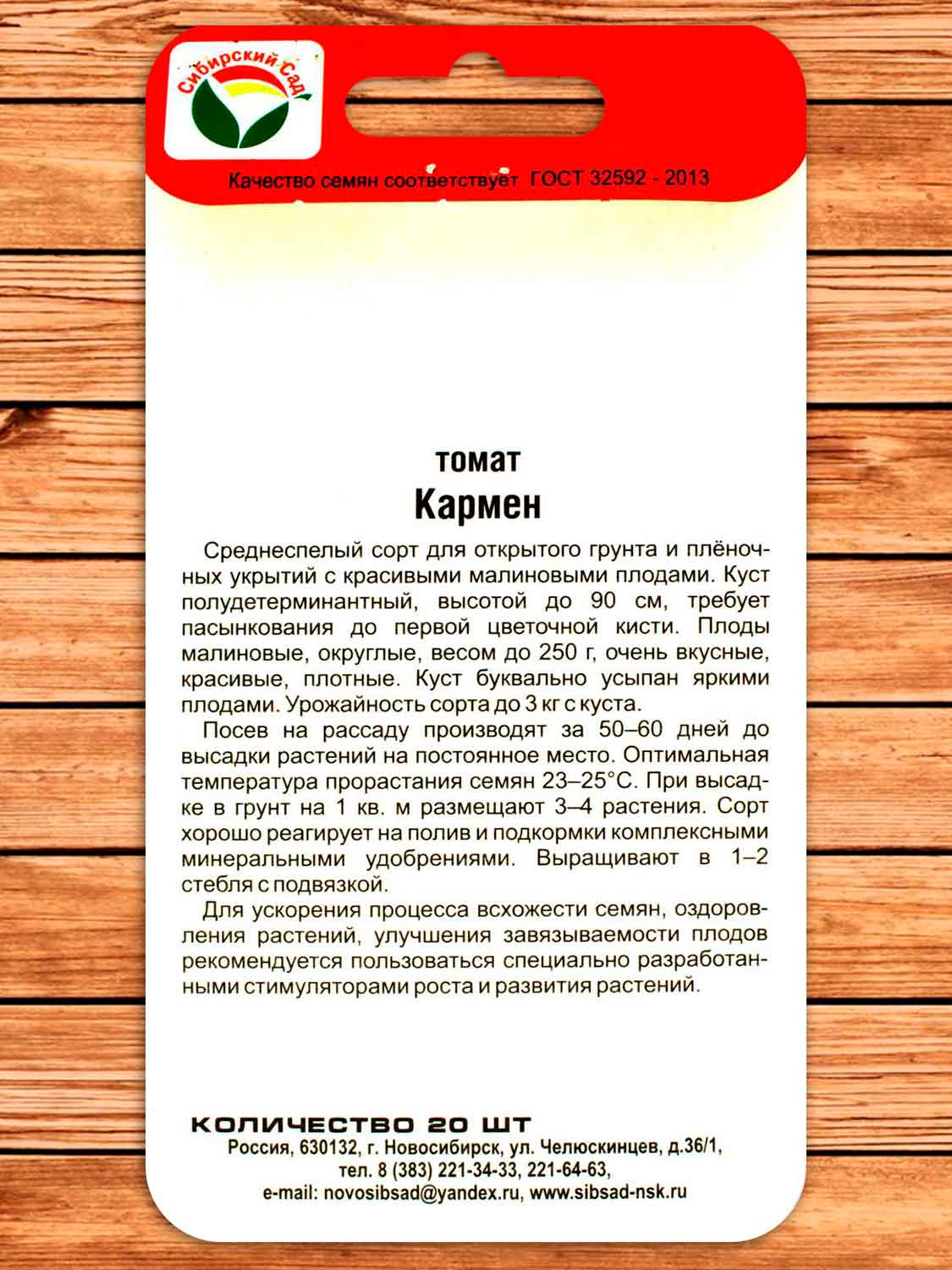 Сибирский Сад

Качество семян соответствует ГОСТ 32592 - 2013

томат
Кармен

Среднеспелый сорт для открытого грунта и плёночных укрытий с красивыми малиновыми плодами. Куст полудетерминантный, высотой до 90 см, требует пасынкования до первой цветочной кисти. Плоды малиновые, округлые, весом до 250 г, очень вкусные, красивые, плотные. Куст буквально усыпан яркими плодами. Урожайность сорта до 3 кг с куста.

Посев на рассаду производят за 50–60 дней до высадки растений на постоянное место. Оптимальная температура прорастания семян 23–25°С. При высадке в грунт на 1 кв. м размещают 3–4 растения. Сорт хорошо реагирует на полив и подкормки комплексными минеральными удобрениями. Выращивают в 1–2 стебля с подвязкой.

Для ускорения процесса всхожести семян, оздоровления растений, улучшения завязываемости плодов рекомендуется пользоваться специально разработанными стимуляторами роста и развития растений.

КОЛИЧЕСТВО 20 ШТ
Россия, 630132, г. Новосибирск, ул. Челюскинцев, д.36/1,
тел. 8 (383) 221-34-33, 221-64-63,
e-mail: novosibsad@yandex.ru, www.sibsad-nsk.ru